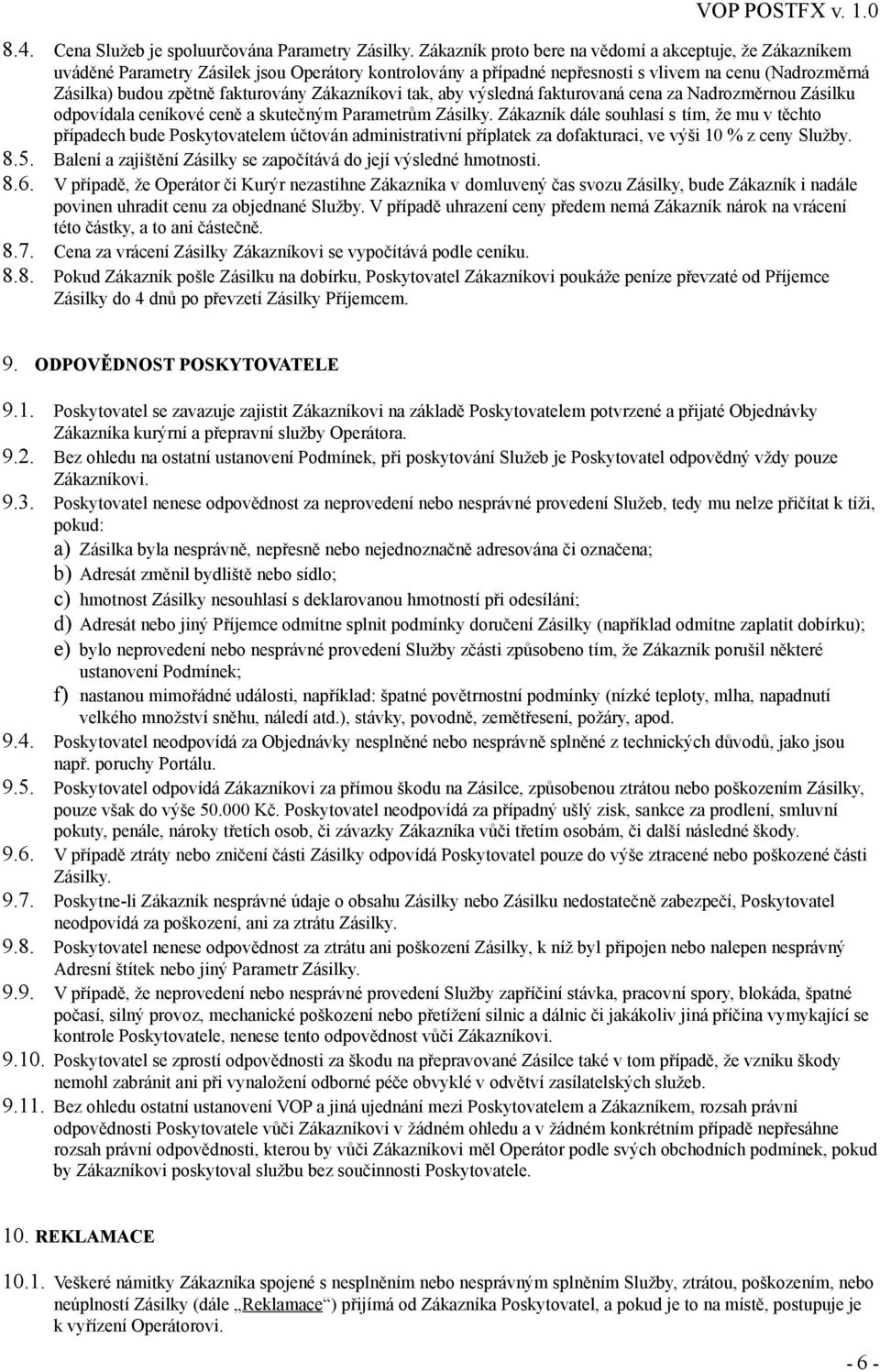 VOP POSTFX v. 1.0

8.4. Cena Služeb je spoluurčována Parametry Zásilky. Zákazník proto bere na vědomí a akceptuje, že Zákazníkem uváděné Parametry Zásilek jsou Operátory kontrolovány a případné nepřesnosti s vlivem na cenu (Nadrozměrná Zásilka) budou zpětně fakturovány Zákazníkovi tak, aby výsledná fakturovaná cena za Nadrozměrnou Zásilku odpovídala ceníkové ceně a skutečným Parametrům Zásilky. Zákazník dále souhlasí s tím, že mu v těchto případech bude Poskytovatelem účtován administrativní příplatek za dofakturaci, ve výši 10 % z ceny Služby.

8.5. Balení a zajištění Zásilky se započítává do její výsledné hmotnosti.

8.6. V případě, že Operátor či Kurýr nezastihne Zákazníka v domluvený čas svozu Zásilky, bude Zákazník i nadále povinen uhradit cenu za objednané Služby. V případě uhrazení ceny předem nemá Zákazník nárok na vrácení této částky, a to ani částečně.

8.7. Cena za vrácení Zásilky Zákazníkovi se vypočítává podle ceníku.

8.8. Pokud Zákazník pošle Zásilku na dobírku, Poskytovatel Zákazníkovi poukáže peníze převzaté od Příjemce Zásilky do 4 dnů po převzetí Zásilky Příjemcem.

9. ODPOVĚDNOST POSKYTOVATELE

9.1. Poskytovatel se zavazuje zajistit Zákazníkovi na základě Poskytovatelem potvrzené a přijaté Objednávky Zákazníka kurýrní a přepravní služby Operátora.

9.2. Bez ohledu na ostatní ustanovení Podmínek, při poskytování Služeb je Poskytovatel odpovědný vždy pouze Zákazníkovi.

9.3. Poskytovatel nenese odpovědnost za neprovedení nebo nesprávné provedení Služeb, tedy mu nelze přičítat k tíži, pokud:
a) Zásilka byla nesprávně, nepřesně nebo nejednoznačně adresována či označena;
b) Adresát změnil bydliště nebo sídlo;
c) hmotnost Zásilky nesouhlasí s deklarovanou hmotností při odesílání;
d) Adresát nebo jiný Příjemce odmítne splnit podmínky doručení Zásilky (například odmítne zaplatit dobírku);
e) bylo neprovedení nebo nesprávné provedení Služby zčásti způsobeno tím, že Zákazník porušil některé ustanovení Podmínek;
f) nastanou mimořádné události, například: špatné povětrnostní podmínky (nízké teploty, mlha, napadnutí velkého množství sněhu, náledí atd.), stávky, povodně, zemětřesení, požáry, apod.

9.4. Poskytovatel neodpovídá za Objednávky nesplněné nebo nesprávně splněné z technických důvodů, jako jsou např. poruchy Portálu.

9.5. Poskytovatel odpovídá Zákazníkovi za přímou škodu na Zásilce, způsobenou ztrátou nebo poškozením Zásilky, pouze však do výše 50.000 Kč. Poskytovatel neodpovídá za případný ušlý zisk, sankce za prodlení, smluvní pokuty, penále, nároky třetích osob, či závazky Zákazníka vůči třetím osobám, či další následné škody.

9.6. V případě ztráty nebo zničení části Zásilky odpovídá Poskytovatel pouze do výše ztracené nebo poškozené části Zásilky.

9.7. Poskytne-li Zákazník nesprávné údaje o obsahu Zásilky nebo Zásilku nedostatečně zabezpečí, Poskytovatel neodpovídá za poškození, ani za ztrátu Zásilky.

9.8. Poskytovatel nenese odpovědnost za ztrátu ani poškození Zásilky, k níž byl připojen nebo nalepen nesprávný Adresní štítek nebo jiný Parametr Zásilky.

9.9. V případě, že neprovedení nebo nesprávné provedení Služby zapříčiní stávka, pracovní spory, blokáda, špatné počasí, silný provoz, mechanické poškození nebo přetížení silnic a dálnic či jakákoliv jiná příčina vymykající se kontrole Poskytovatele, nenese tento odpovědnost vůči Zákazníkovi.

9.10. Poskytovatel se zprostí odpovědnosti za škodu na přepravované Zásilce také v tom případě, že vzniku škody nemohl zabránit ani při vynaložení odborné péče obvyklé v odvětví zasílatelských služeb.

9.11. Bez ohledu ostatní ustanovení VOP a jiná ujednání mezi Poskytovatelem a Zákazníkem, rozsah právní odpovědnosti Poskytovatele vůči Zákazníkovi v žádném ohledu a v žádném konkrétním případě nepřesáhne rozsah právní odpovědnosti, kterou by vůči Zákazníkovi měl Operátor podle svých obchodních podmínek, pokud by Zákazníkovi poskytoval službu bez součinnosti Poskytovatele.

10. REKLAMACE

10.1. Veškeré námitky Zákazníka spojené s nesplněním nebo nesprávným splněním Služby, ztrátou, poškozením, nebo neúplností Zásilky (dále „Reklamace“) přijímá od Zákazníka Poskytovatel, a pokud je to na místě, postupuje je k vyřízení Operátorovi.

- 6 -